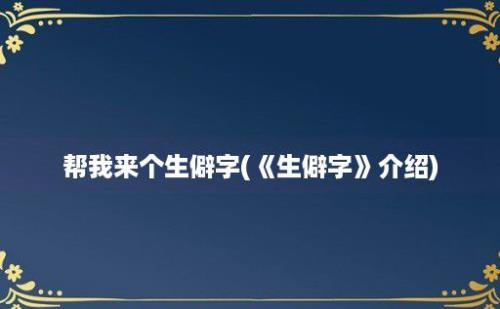 帮我来个生僻字(《生僻字》介绍)